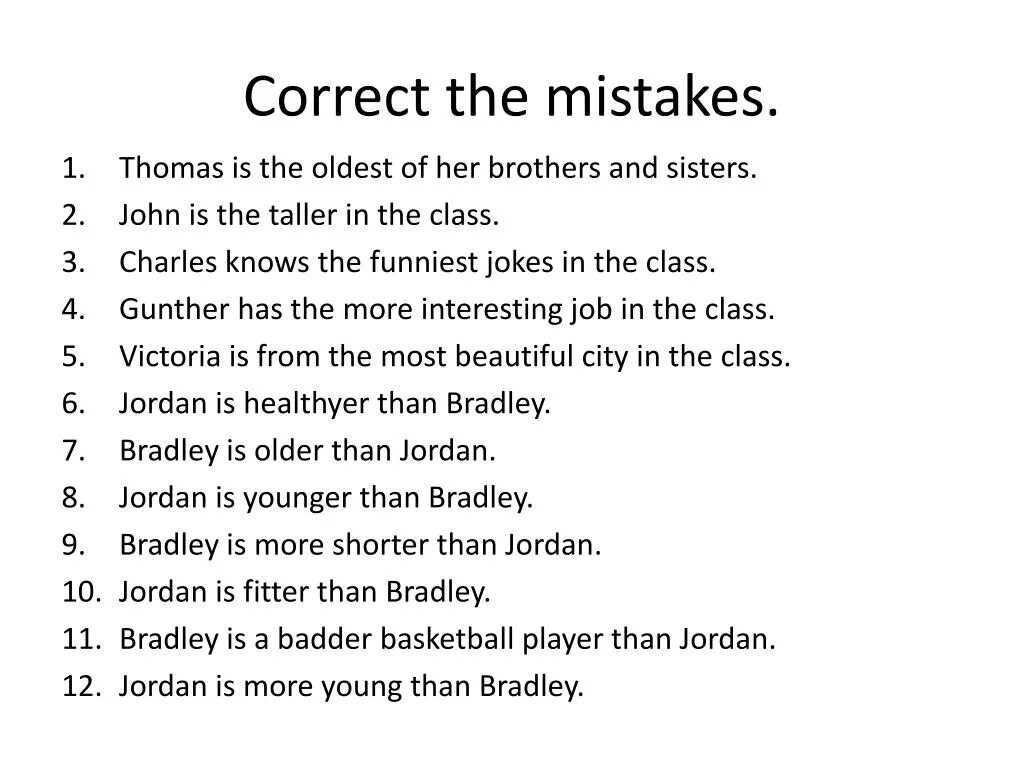 Correct the mistakes.

1. Thomas is the oldest of her brothers and sisters.
2. John is the taller in the class.
3. Charles knows the funniest jokes in the class.
4. Gunther has the more interesting job in the class.
5. Victoria is from the most beautiful city in the class.
6. Jordan is healthyer than Bradley.
7. Bradley is older than Jordan.
8. Jordan is younger than Bradley.
9. Bradley is more shorter than Jordan.
10. Jordan is fitter than Bradley.
11. Bradley is a badder basketball player than Jordan.
12. Jordan is more young than Bradley.